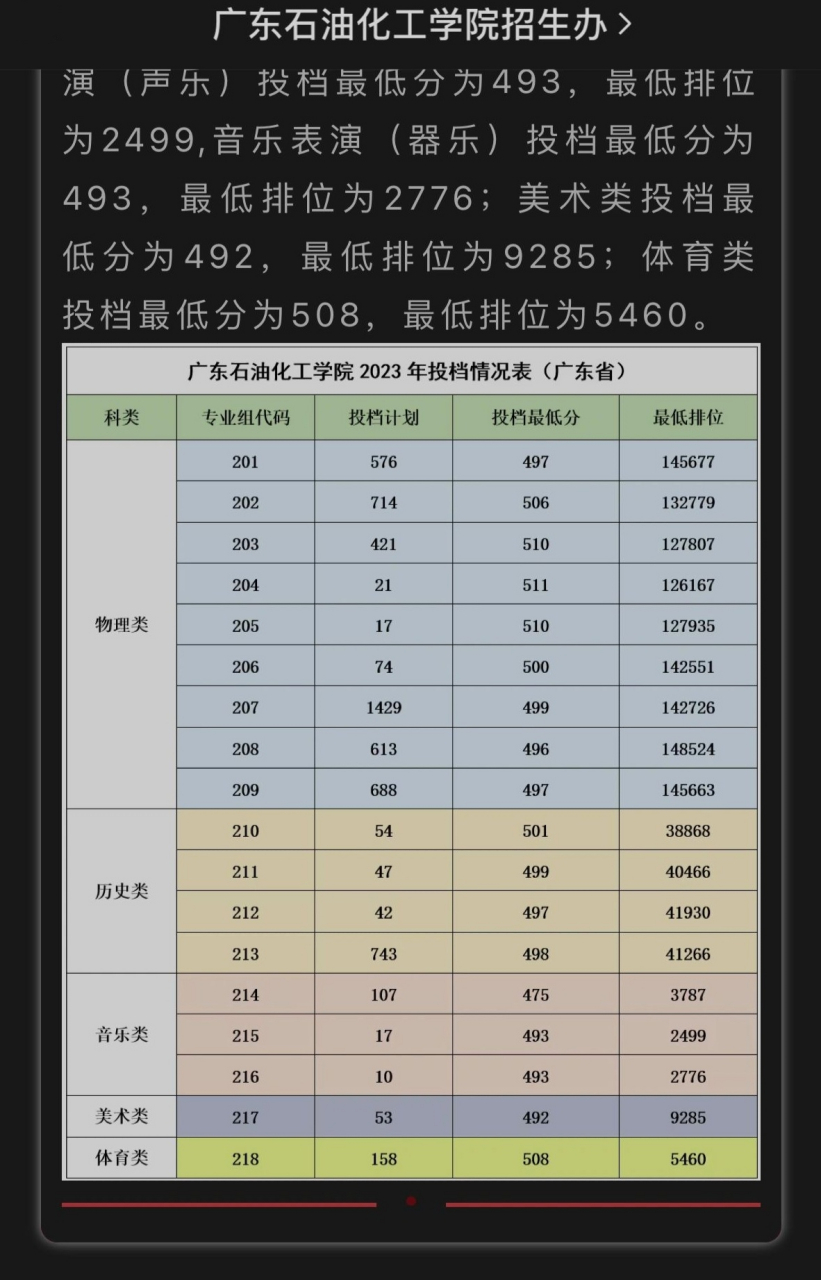 广东石油化工学院招生办 >

演（声乐）投档最低分为493，最低排位为2499,音乐表演（器乐）投档最低分为493，最低排位为2776；美术类投档最低分为492，最低排位为9285；体育类投档最低分为508，最低排位为5460。

广东石油化工学院 2023 年投档情况表（广东省）

| 科类 | 专业组代码 | 投档计划 | 投档最低分 | 最低排位 |
|---|---|---|---|---|
| 物理类 | 201 | 576 | 497 | 145677 |
| | 202 | 714 | 506 | 132779 |
| | 203 | 421 | 510 | 127807 |
| | 204 | 21 | 511 | 126167 |
| | 205 | 17 | 510 | 127935 |
| | 206 | 74 | 500 | 142551 |
| | 207 | 1429 | 499 | 142726 |
| | 208 | 613 | 496 | 148524 |
| | 209 | 688 | 497 | 145663 |
| 历史类 | 210 | 54 | 501 | 38868 |
| | 211 | 47 | 499 | 40466 |
| | 212 | 42 | 497 | 41930 |
| | 213 | 743 | 498 | 41266 |
| 音乐类 | 214 | 107 | 475 | 3787 |
| | 215 | 17 | 493 | 2499 |
| | 216 | 10 | 493 | 2776 |
| 美术类 | 217 | 53 | 492 | 9285 |
| 体育类 | 218 | 158 | 508 | 5460 |